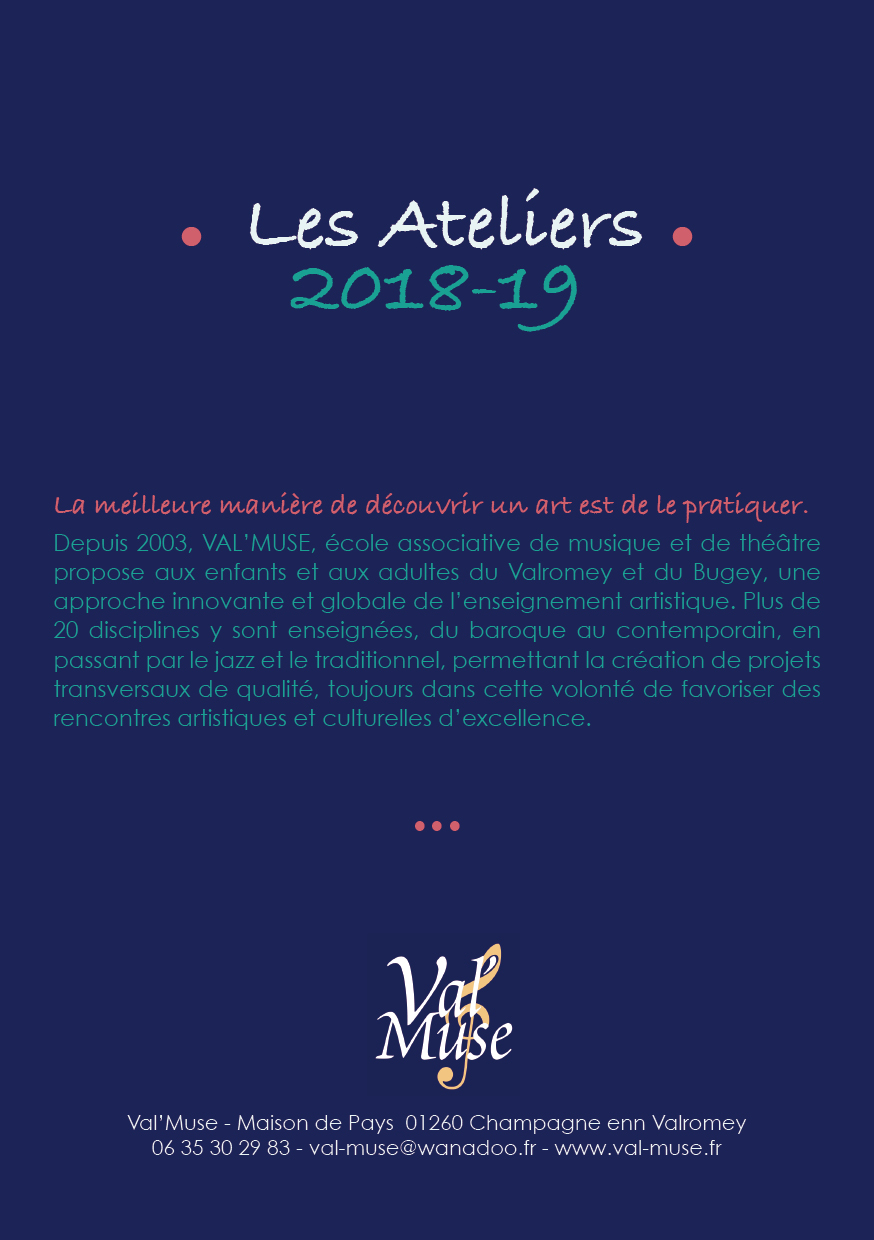 Les Ateliers
2018-19

La meilleure manière de découvrir un art est de le pratiquer.

Depuis 2003, VAL'MUSE, école associative de musique et de théâtre propose aux enfants et aux adultes du Valromey et du Bugey, une approche innovante et globale de l'enseignement artistique. Plus de 20 disciplines y sont enseignées, du baroque au contemporain, en passant par le jazz et le traditionnel, permettant la création de projets transversaux de qualité, toujours dans cette volonté de favoriser des rencontres artistiques et culturelles d'excellence.

Val Muse

Val'Muse - Maison de Pays 01260 Champagne enn Valromey
06 35 30 29 83 - val-muse@wanadoo.fr - www.val-muse.fr